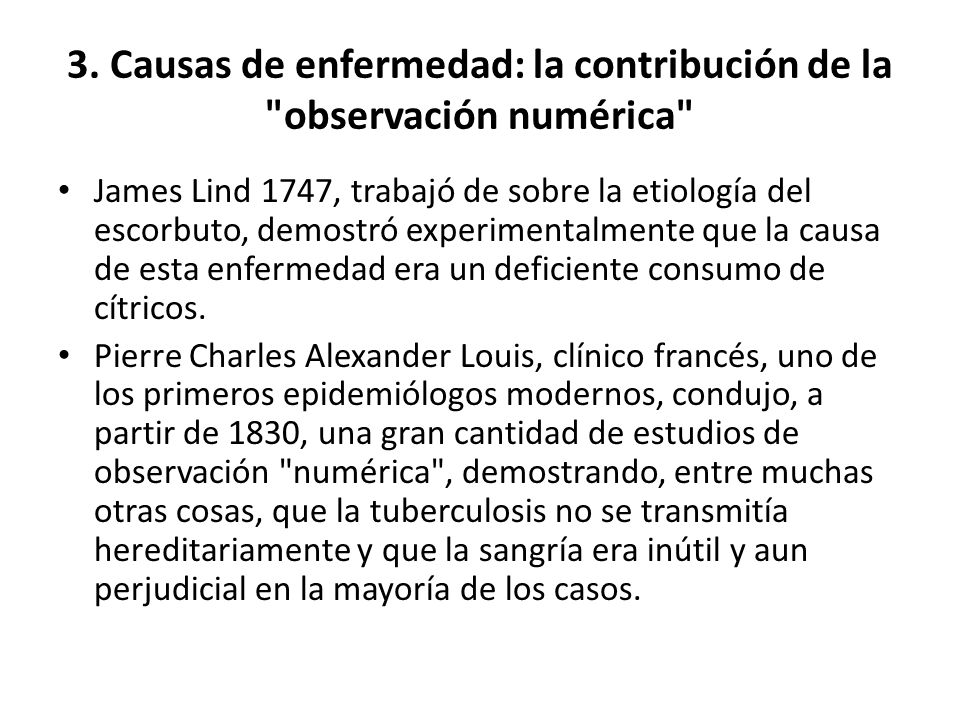 3. Causas de enfermedad: la contribución de la "observación numérica"

• James Lind 1747, trabajó de sobre la etiología del escorbuto, demostró experimentalmente que la causa de esta enfermedad era un deficiente consumo de cítricos.
• Pierre Charles Alexander Louis, clínico francés, uno de los primeros epidemiólogos modernos, condujo, a partir de 1830, una gran cantidad de estudios de observación "numérica", demostrando, entre muchas otras cosas, que la tuberculosis no se transmitía hereditariamente y que la sangría era inútil y aun perjudicial en la mayoría de los casos.